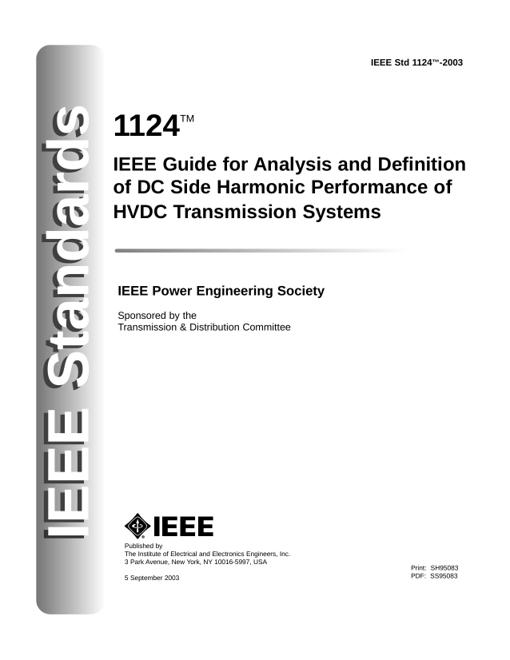 IEEE Standards

IEEE Std 1124™-2003

1124™

IEEE Guide for Analysis and Definition of DC Side Harmonic Performance of HVDC Transmission Systems

IEEE Power Engineering Society

Sponsored by the
Transmission & Distribution Committee

IEEE

Published by
The Institute of Electrical and Electronics Engineers, Inc.
3 Park Avenue, New York, NY 10016-5997, USA

5 September 2003

Print: SH95083
PDF: SS95083